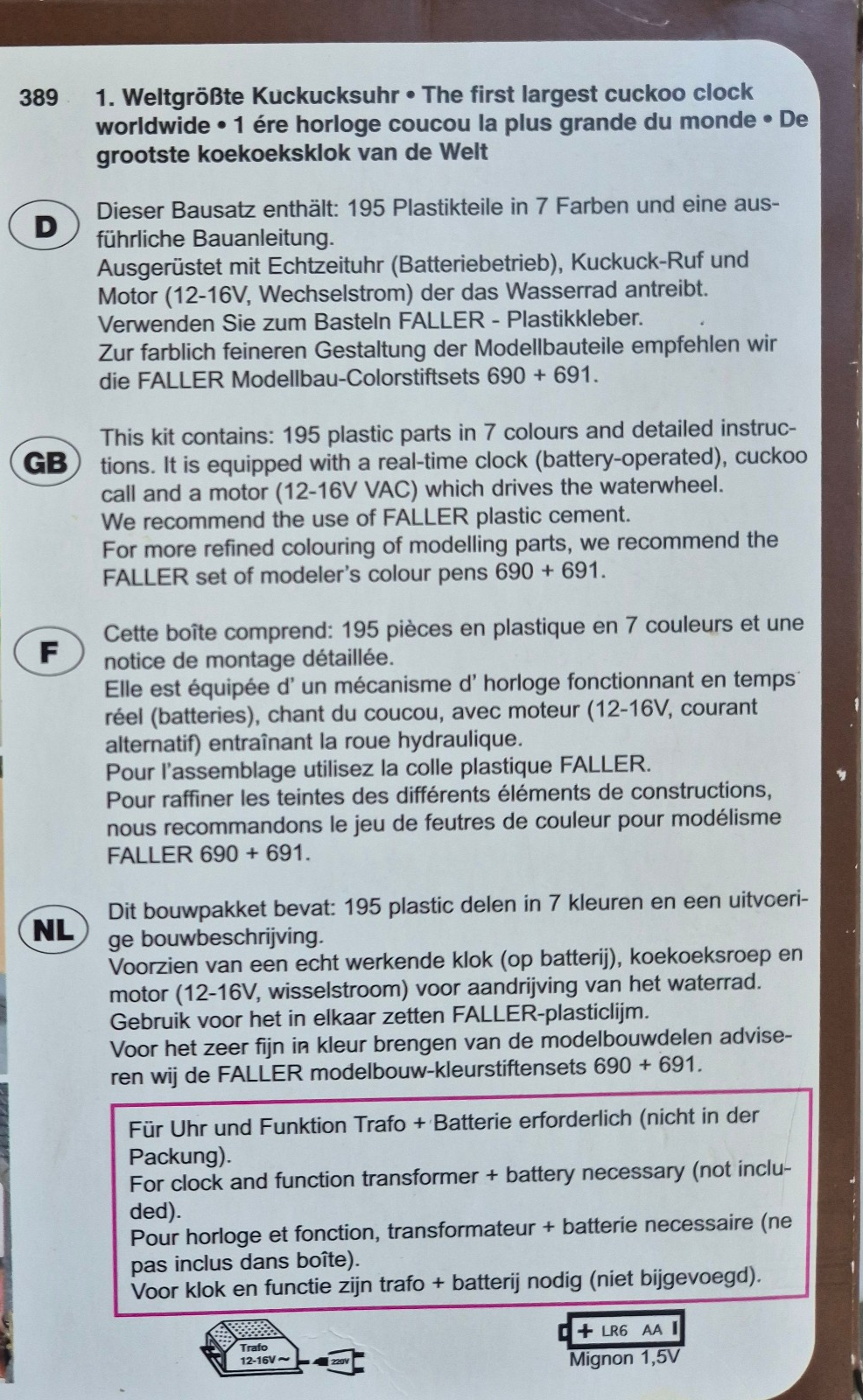 389 1. Weltgrößte Kuckucksuhr • The first largest cuckoo clock worldwide • 1 ére horloge coucou la plus grande du monde • De grootste koekoeksklok van de Welt

D

Dieser Bausatz enthält: 195 Plastikteile in 7 Farben und eine ausführliche Bauanleitung.
Ausgerüstet mit Echtzeituhr (Batteriebetrieb), Kuckuck-Ruf und Motor (12-16V, Wechselstrom) der das Wasserrad antreibt.
Verwenden Sie zum Basteln FALLER - Plastikkleber.
Zur farblich feineren Gestaltung der Modellbauteile empfehlen wir die FALLER Modellbau-Colorstiftsets 690 + 691.

GB

This kit contains: 195 plastic parts in 7 colours and detailed instructions. It is equipped with a real-time clock (battery-operated), cuckoo call and a motor (12-16V VAC) which drives the waterwheel.
We recommend the use of FALLER plastic cement.
For more refined colouring of modelling parts, we recommend the FALLER set of modeler's colour pens 690 + 691.

F

Cette boîte comprend: 195 pièces en plastique en 7 couleurs et une notice de montage détaillée.
Elle est équipée d' un mécanisme d' horloge fonctionnant en temps réel (batteries), chant du coucou, avec moteur (12-16V, courant alternatif) entraînant la roue hydraulique.
Pour l'assemblage utilisez la colle plastique FALLER.
Pour raffiner les teintes des différents éléments de constructions, nous recommandons le jeu de feutres de couleur pour modélisme FALLER 690 + 691.

NL

Dit bouwpakket bevat: 195 plastic delen in 7 kleuren en een uitvoerige bouwbeschrijving.
Voorzien van een echt werkende klok (op batterij), koekoeksroep en motor (12-16V, wisselstroom) voor aandrijving van het waterrad.
Gebruik voor het in elkaar zetten FALLER-plasticlijm.
Voor het zeer fijn in kleur brengen van de modelbouwdelen adviseren wij de FALLER modelbouw-kleurstiftensets 690 + 691.

Für Uhr und Funktion Trafo + Batterie erforderlich (nicht in der Packung).
For clock and function transformer + battery necessary (not included).
Pour horloge et fonction, transformateur + batterie necessaire (ne pas inclus dans boîte).
Voor klok en functie zijn trafo + batterij nodig (niet bijgevoegd).

Trafo 12-16V ~ 220V

+ LR6 AA
Mignon 1,5V